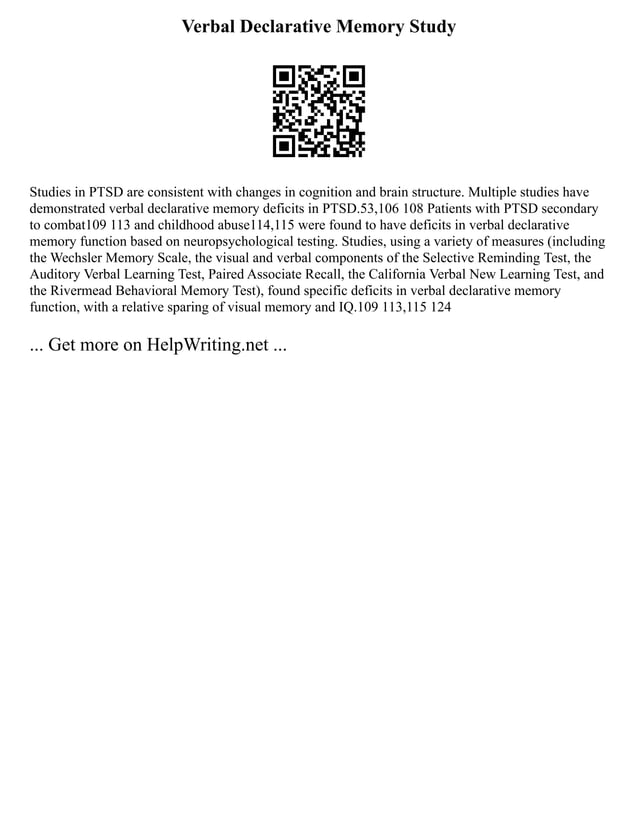 Verbal Declarative Memory Study

Studies in PTSD are consistent with changes in cognition and brain structure. Multiple studies have demonstrated verbal declarative memory deficits in PTSD.53,106 108 Patients with PTSD secondary to combat109 113 and childhood abuse114,115 were found to have deficits in verbal declarative memory function based on neuropsychological testing. Studies, using a variety of measures (including the Wechsler Memory Scale, the visual and verbal components of the Selective Reminding Test, the Auditory Verbal Learning Test, Paired Associate Recall, the California Verbal New Learning Test, and the Rivermead Behavioral Memory Test), found specific deficits in verbal declarative memory function, with a relative sparing of visual memory and IQ.109 113,115 124

... Get more on HelpWriting.net ...